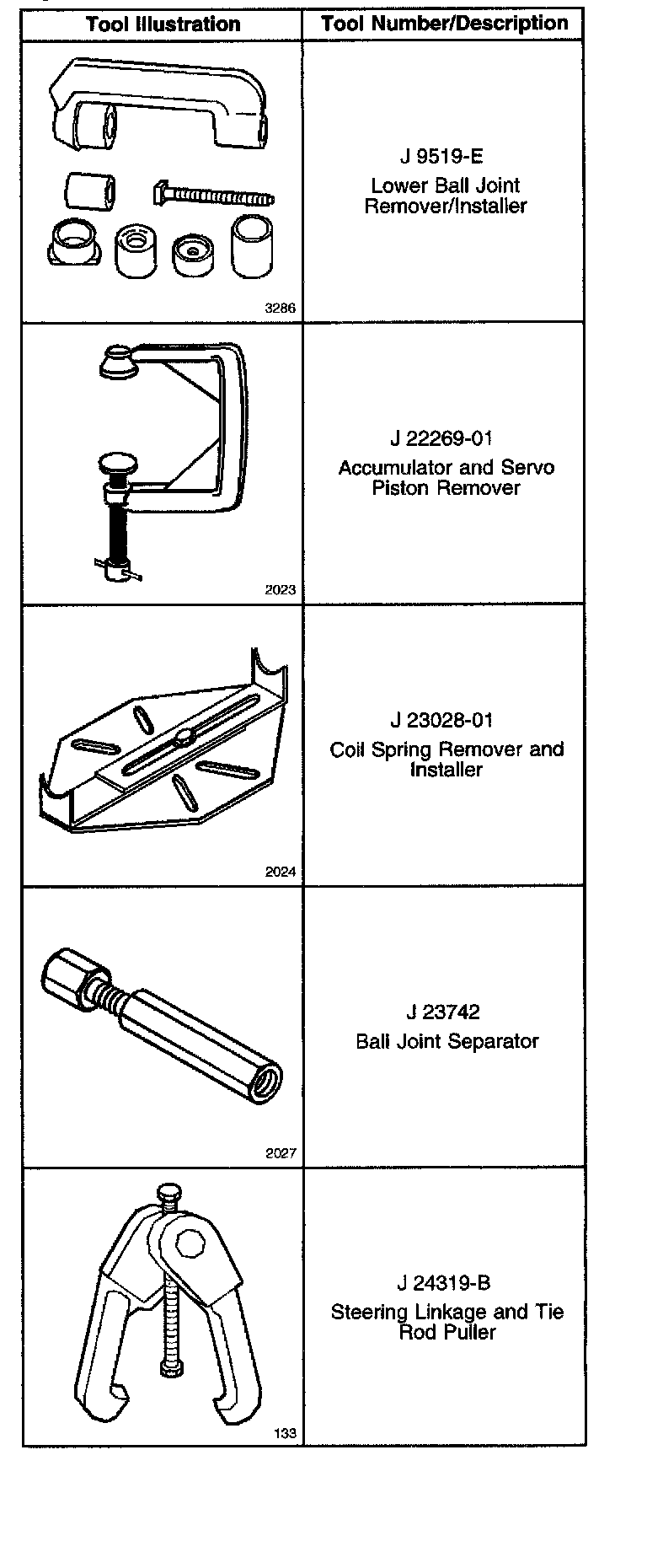 | Tool Illustration | Tool Number/Description |
|---|---|
| 3286 | J 9519-E Lower Ball Joint Remover/Installer |
| 2023 | J 22269-01 Accumulator and Servo Piston Remover |
| 2024 | J 23028-01 Coil Spring Remover and Installer |
| 2027 | J 23742 Ball Joint Separator |
| 133 | J 24319-B Steering Linkage and Tie Rod Puller |